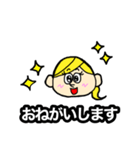 おねがいします